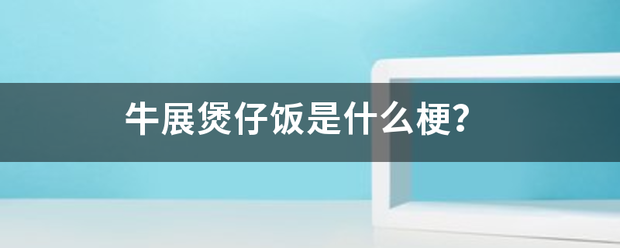 牛展煲仔饭是什么梗？